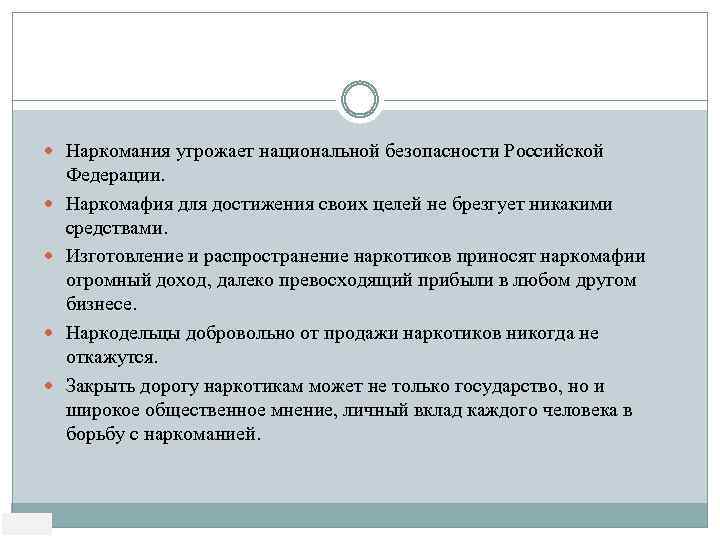 Наркомания угрожает национальной безопасности Российской Федерации.

Наркомафия для достижения своих целей не брезгует никакими средствами.

Изготовление и распространение наркотиков приносят наркомафии огромный доход, далеко превосходящий прибыли в любом другом бизнесе.

Наркодельцы добровольно от продажи наркотиков никогда не откажутся.

Закрыть дорогу наркотикам может не только государство, но и широкое общественное мнение, личный вклад каждого человека в борьбу с наркоманией.